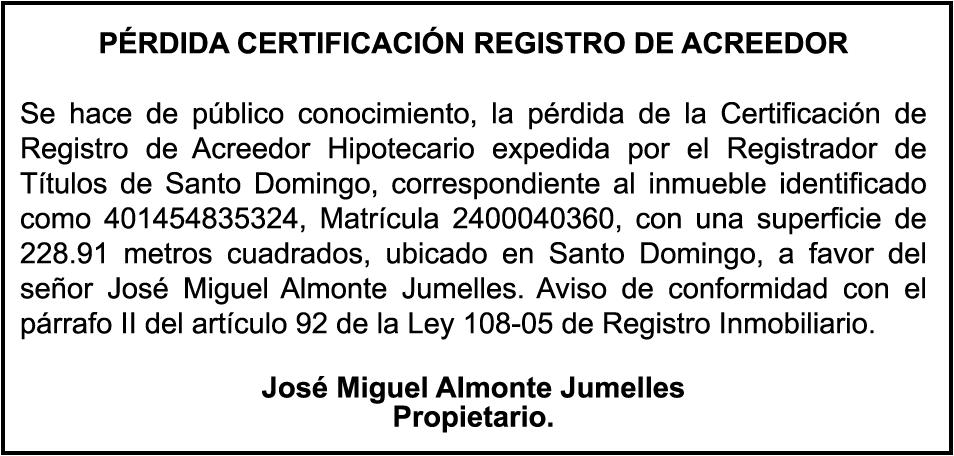 PÉRDIDA CERTIFICACIÓN REGISTRO DE ACREEDOR

Se hace de público conocimiento, la pérdida de la Certificación de Registro de Acreedor Hipotecario expedida por el Registrador de Títulos de Santo Domingo, correspondiente al inmueble identificado como 401454835324, Matrícula 2400040360, con una superficie de 228.91 metros cuadrados, ubicado en Santo Domingo, a favor del señor José Miguel Almonte Jumelles. Aviso de conformidad con el párrafo II del artículo 92 de la Ley 108-05 de Registro Inmobiliario.

José Miguel Almonte Jumelles
Propietario.